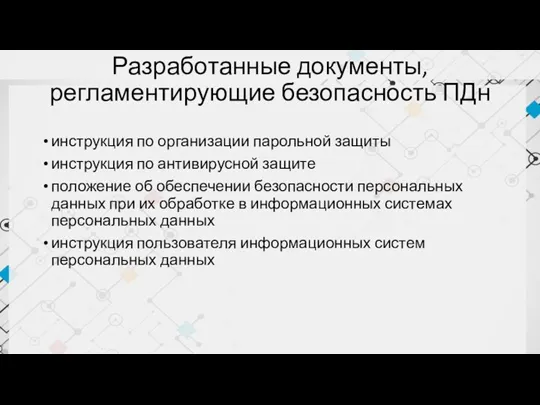 Разработанные документы, регламентирующие безопасность ПДн

• инструкция по организации парольной защиты
• инструкция по антивирусной защите
• положение об обеспечении безопасности персональных данных при их обработке в информационных системах персональных данных
• инструкция пользователя информационных систем персональных данных